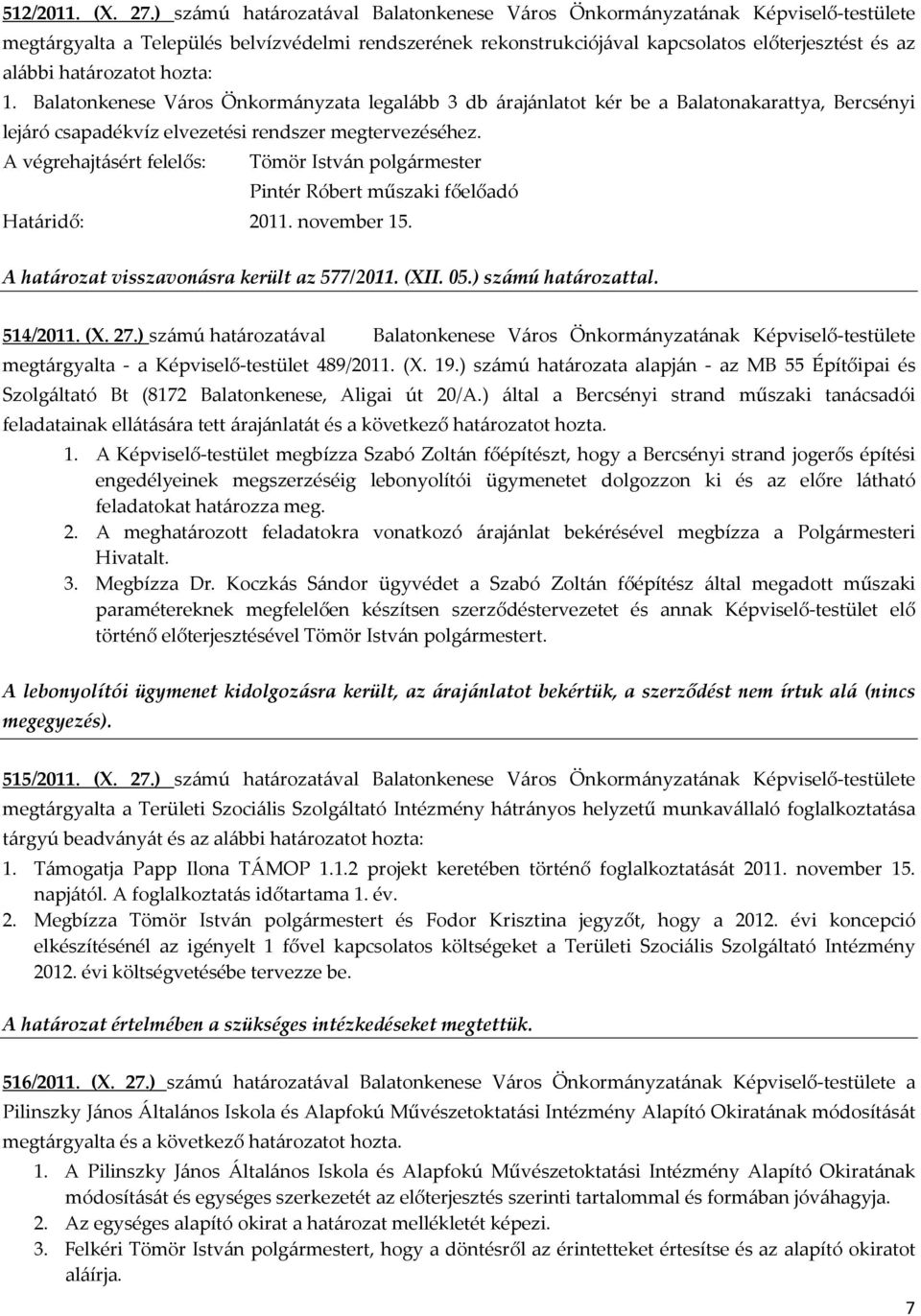 512/2011. (X. 27.) számú határozatával Balatonkenese Város Önkormányzatának Képviselő-testülete megtárgyalta a Település belvízvédelmi rendszerének rekonstrukciójával kapcsolatos előterjesztést és az alábbi határozatot hozta:

1. Balatonkenese Város Önkormányzata legalább 3 db árajánlatot kér be a Balatonakarattya, Bercsényi lejáró csapadékvíz elvezetési rendszer megtervezéséhez.

A végrehajtásért felelős: Tömör István polgármester
Pintér Róbert műszaki főelőadó
Határidő: 2011. november 15.

A határozat visszavonásra került az 577/2011. (XII. 05.) számú határozattal.

514/2011. (X. 27.) számú határozatával Balatonkenese Város Önkormányzatának Képviselő-testülete megtárgyalta - a Képviselő-testület 489/2011. (X. 19.) számú határozata alapján - az MB 55 Építőipai és Szolgáltató Bt (8172 Balatonkenese, Aligai út 20/A.) által a Bercsényi strand műszaki tanácsadói feladatainak ellátására tett árajánlatát és a következő határozatot hozta.

1. A Képviselő-testület megbízza Szabó Zoltán főépítészt, hogy a Bercsényi strand jogerős építési engedélyeinek megszerzéséig lebonyolítói ügymenetet dolgozzon ki és az előre látható feladatokat határozza meg.
2. A meghatározott feladatokra vonatkozó árajánlat bekérésével megbízza a Polgármesteri Hivatalt.
3. Megbízza Dr. Koczkás Sándor ügyvédet a Szabó Zoltán főépítész által megadott műszaki paramétereknek megfelelően készítsen szerződéstervezetet és annak Képviselő-testület elő történő előterjesztésével Tömör István polgármestert.

A lebonyolítói ügymenet kidolgozásra került, az árajánlatot bekértük, a szerződést nem írtuk alá (nincs megegyezés).

515/2011. (X. 27.) számú határozatával Balatonkenese Város Önkormányzatának Képviselő-testülete megtárgyalta a Területi Szociális Szolgáltató Intézmény hátrányos helyzetű munkavállaló foglalkoztatása tárgyú beadványát és az alábbi határozatot hozta:

1. Támogatja Papp Ilona TÁMOP 1.1.2 projekt keretében történő foglalkoztatását 2011. november 15. napjától. A foglalkoztatás időtartama 1. év.
2. Megbízza Tömör István polgármestert és Fodor Krisztina jegyzőt, hogy a 2012. évi koncepció elkészítésénél az igényelt 1 fővel kapcsolatos költségeket a Területi Szociális Szolgáltató Intézmény 2012. évi költségvetésébe tervezze be.

A határozat értelmében a szükséges intézkedéseket megtettük.

516/2011. (X. 27.) számú határozatával Balatonkenese Város Önkormányzatának Képviselő-testülete a Pilinszky János Általános Iskola és Alapfokú Művészetoktatási Intézmény Alapító Okiratának módosítását megtárgyalta és a következő határozatot hozta.

1. A Pilinszky János Általános Iskola és Alapfokú Művészetoktatási Intézmény Alapító Okiratának módosítását és egységes szerkezetét az előterjesztés szerinti tartalommal és formában jóváhagyja.
2. Az egységes alapító okirat a határozat mellékletét képezi.
3. Felkéri Tömör István polgármestert, hogy a döntésről az érintetteket értesítse és az alapító okiratot aláírja.

7